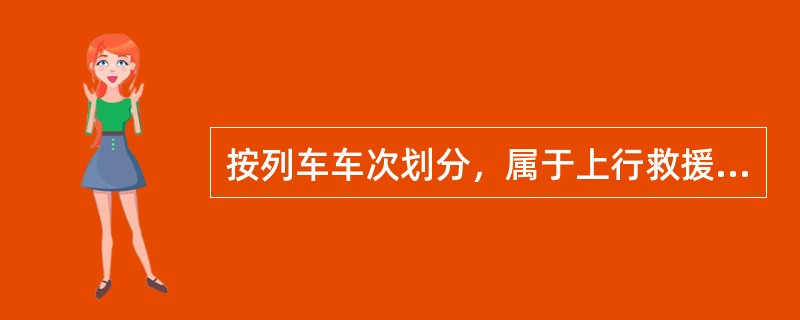 按列车车次划分，属于上行救援...